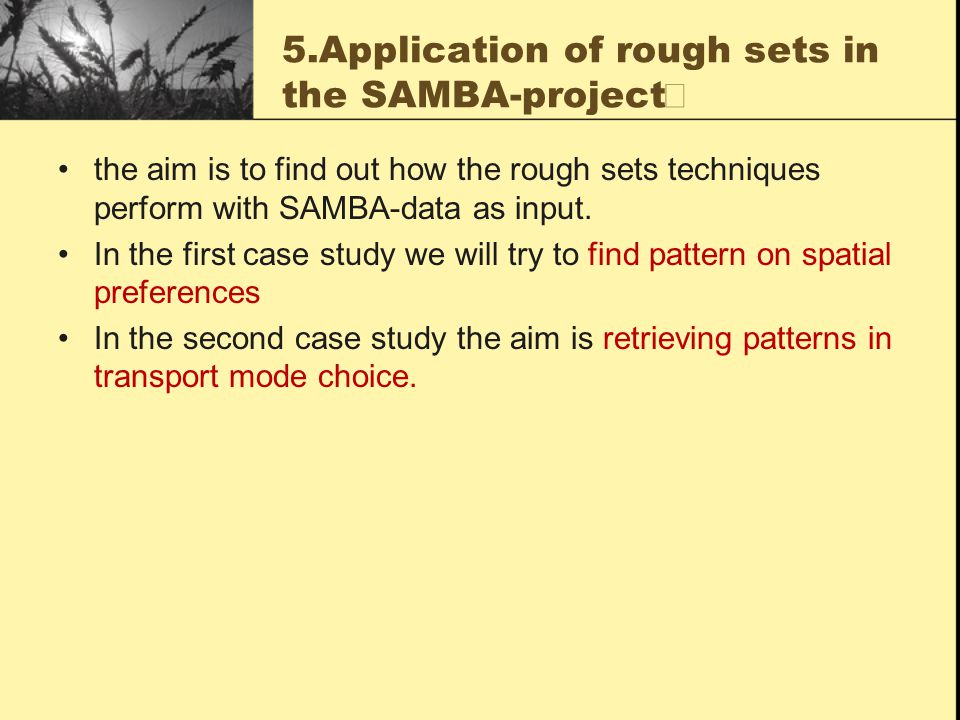 5.Application of rough sets in the SAMBA-project

• the aim is to find out how the rough sets techniques perform with SAMBA-data as input.
• In the first case study we will try to find pattern on spatial preferences
• In the second case study the aim is retrieving patterns in transport mode choice.